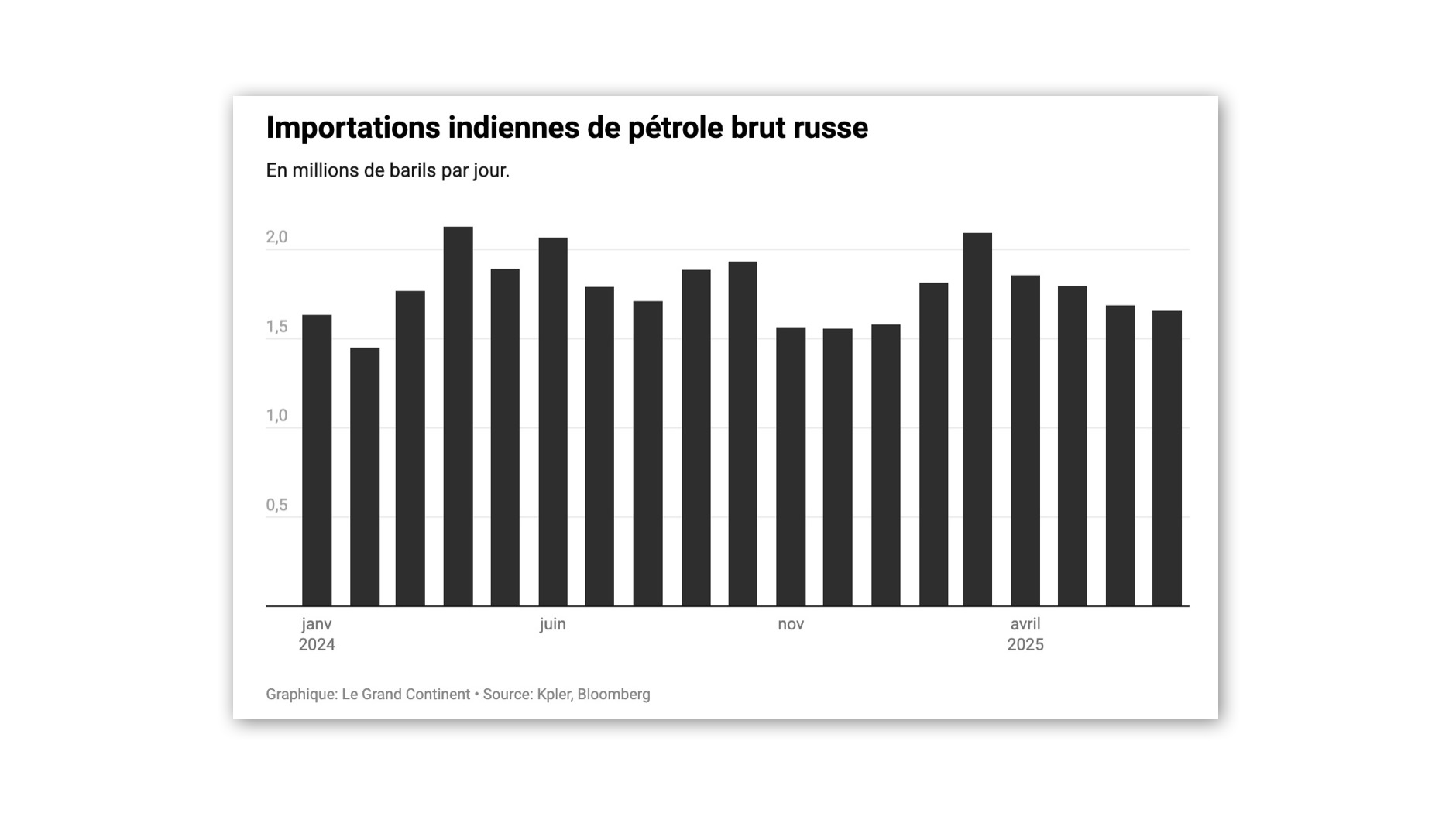 Importations indiennes de pétrole brut russe

En millions de barils par jour.

2,0
1,5
1,0
0,5

janv 2024
juin
nov
avril 2025

Graphique: Le Grand Continent • Source: Kpler, Bloomberg